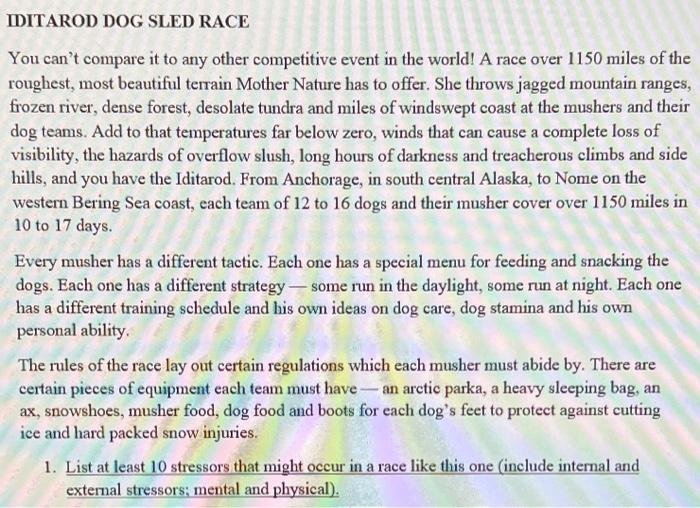 IDITAROD DOG SLED RACE

You can't compare it to any other competitive event in the world! A race over 1150 miles of the roughest, most beautiful terrain Mother Nature has to offer. She throws jagged mountain ranges, frozen river, dense forest, desolate tundra and miles of windswept coast at the mushers and their dog teams. Add to that temperatures far below zero, winds that can cause a complete loss of visibility, the hazards of overflow slush, long hours of darkness and treacherous climbs and side hills, and you have the Iditarod. From Anchorage, in south central Alaska, to Nome on the western Bering Sea coast, each team of 12 to 16 dogs and their musher cover over 1150 miles in 10 to 17 days.

Every musher has a different tactic. Each one has a special menu for feeding and snacking the dogs. Each one has a different strategy — some run in the daylight, some run at night. Each one has a different training schedule and his own ideas on dog care, dog stamina and his own personal ability.

The rules of the race lay out certain regulations which each musher must abide by. There are certain pieces of equipment each team must have — an arctic parka, a heavy sleeping bag, an ax, snowshoes, musher food, dog food and boots for each dog's feet to protect against cutting ice and hard packed snow injuries.

1. List at least 10 stressors that might occur in a race like this one (include internal and external stressors; mental and physical).